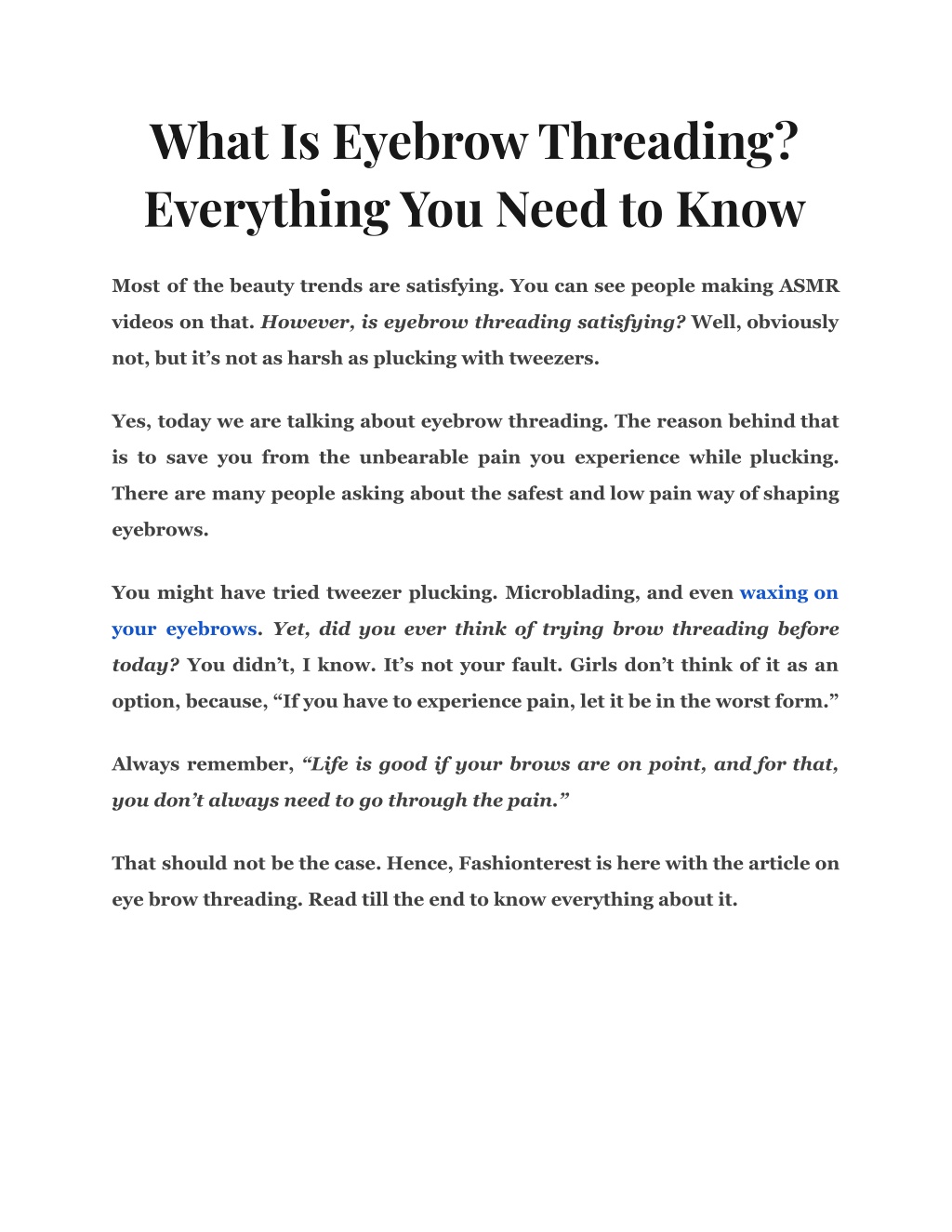 What Is Eyebrow Threading? Everything You Need to Know

Most of the beauty trends are satisfying. You can see people making ASMR videos on that. However, is eyebrow threading satisfying? Well, obviously not, but it's not as harsh as plucking with tweezers.

Yes, today we are talking about eyebrow threading. The reason behind that is to save you from the unbearable pain you experience while plucking. There are many people asking about the safest and low pain way of shaping eyebrows.

You might have tried tweezer plucking. Microblading, and even waxing on your eyebrows. Yet, did you ever think of trying brow threading before today? You didn't, I know. It's not your fault. Girls don't think of it as an option, because, "If you have to experience pain, let it be in the worst form."

Always remember, "Life is good if your brows are on point, and for that, you don't always need to go through the pain."

That should not be the case. Hence, Fashionterest is here with the article on eye brow threading. Read till the end to know everything about it.